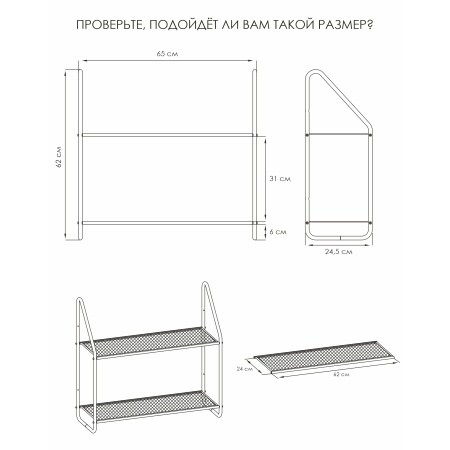 ПРОВЕРЬТЕ, ПОДОЙДЁТ ЛИ ВАМ ТАКОЙ РАЗМЕР?

65 см

62 см

31 см

6 см

24,5 см

24 см

62 см